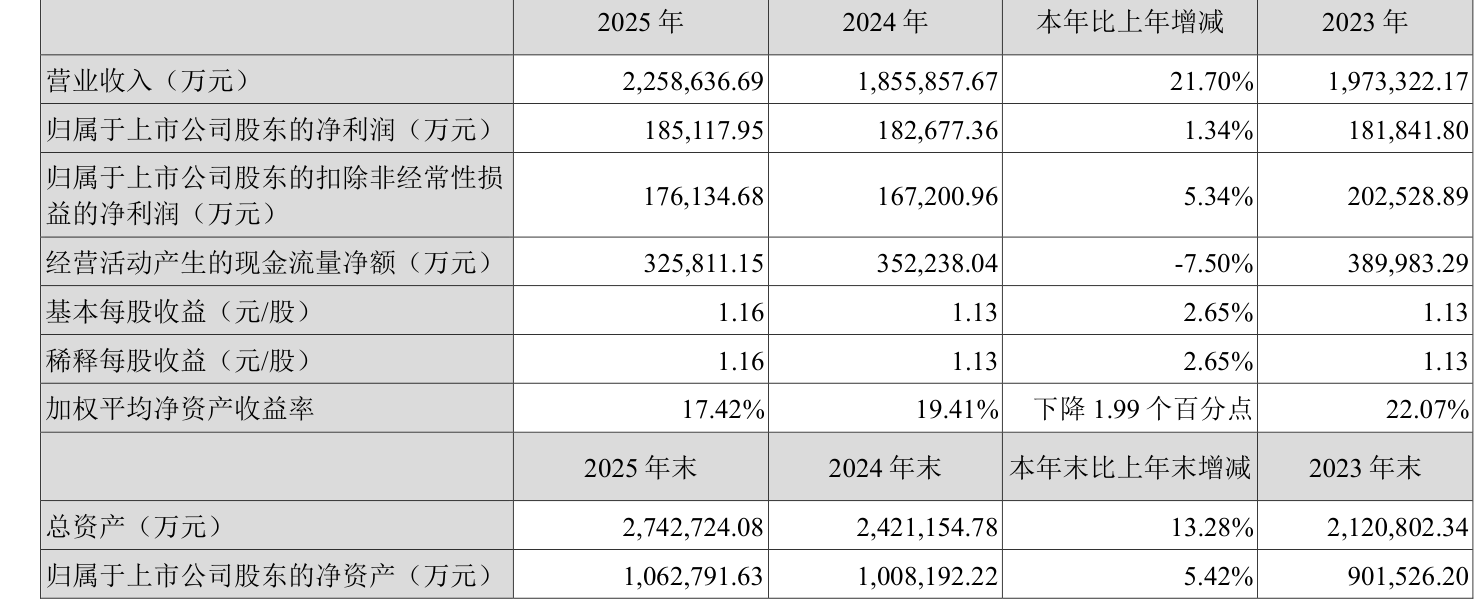 |  | 2025年 | 2024年 | 本年比上年增减 | 2023年 |
|---|---|---|---|---|
| 营业收入（万元） | 2,258,636.69 | 1,855,857.67 | 21.70% | 1,973,322.17 |
| 归属于上市公司股东的净利润（万元） | 185,117.95 | 182,677.36 | 1.34% | 181,841.80 |
| 归属于上市公司股东的扣除非经常性损益的净利润（万元） | 176,134.68 | 167,200.96 | 5.34% | 202,528.89 |
| 经营活动产生的现金流量净额（万元） | 325,811.15 | 352,238.04 | -7.50% | 389,983.29 |
| 基本每股收益（元/股） | 1.16 | 1.13 | 2.65% | 1.13 |
| 稀释每股收益（元/股） | 1.16 | 1.13 | 2.65% | 1.13 |
| 加权平均净资产收益率 | 17.42% | 19.41% | 下降1.99个百分点 | 22.07% |
|  | 2025年末 | 2024年末 | 本年末比上年末增减 | 2023年末 |
| 总资产（万元） | 2,742,724.08 | 2,421,154.78 | 13.28% | 2,120,802.34 |
| 归属于上市公司股东的净资产（万元） | 1,062,791.63 | 1,008,192.22 | 5.42% | 901,526.20 |